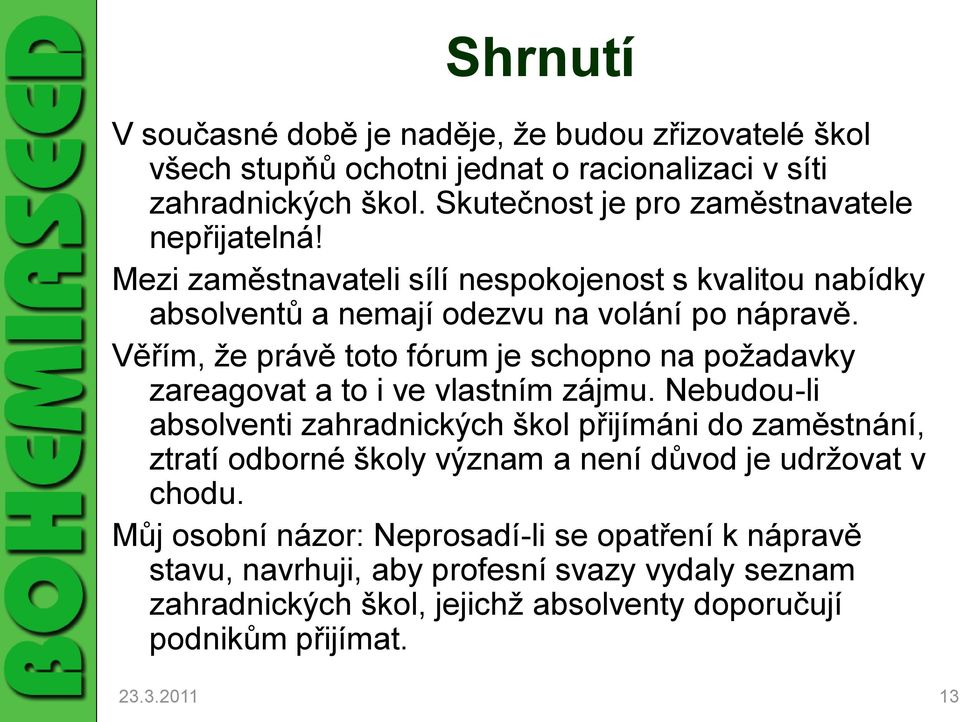 BOHEMIASEED

Shrnutí

V současné době je naděje, že budou zřizovatelé škol všech stupňů ochotni jednat o racionalizaci v síti zahradnických škol. Skutečnost je pro zaměstnavatele nepřijatelná!

Mezi zaměstnavateli sílí nespokojenost s kvalitou nabídky absolventů a nemají odezvu na volání po nápravě.

Věřím, že právě toto fórum je schopno na požadavky zareagovat a to i ve vlastním zájmu. Nebudou-li absolventi zahradnických škol přijímáni do zaměstnání, ztratí odborné školy význam a není důvod je udržovat v chodu.

Můj osobní názor: Neprosadí-li se opatření k nápravě stavu, navrhuji, aby profesní svazy vydaly seznam zahradnických škol, jejichž absolventy doporučují podnikům přijímat.

23.3.2011

13